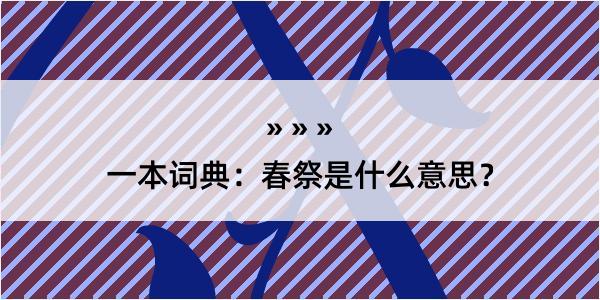 » » »

一本词典：春祭是什么意思？